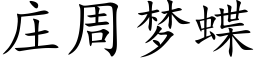 庄周梦蝶